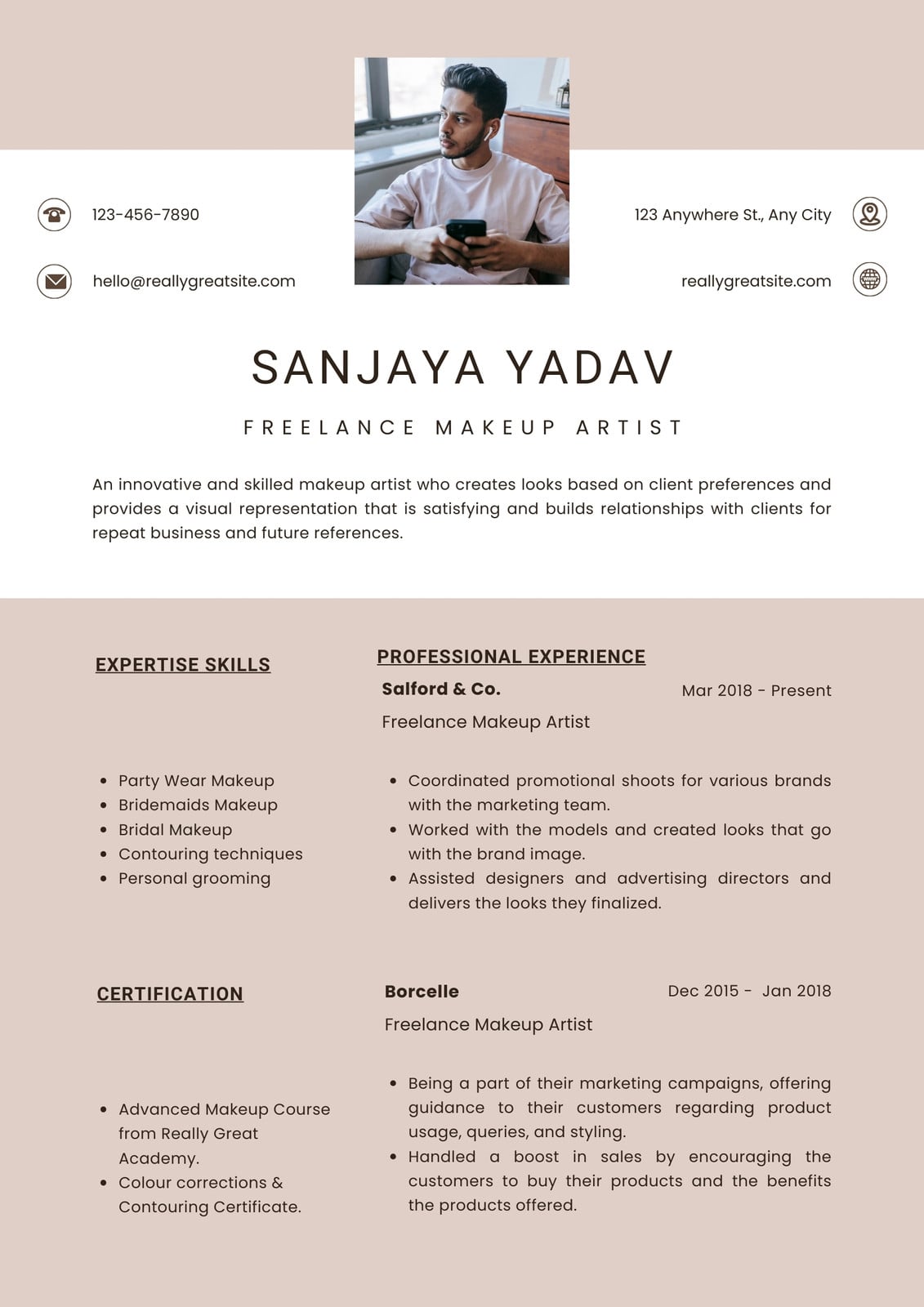 123-456-7890

hello@reallygreatsite.com

123 Anywhere St., Any City

reallygreatsite.com

SANJAYA YADAV

FREELANCE MAKEUP ARTIST

An innovative and skilled makeup artist who creates looks based on client preferences and provides a visual representation that is satisfying and builds relationships with clients for repeat business and future references.

EXPERTISE SKILLS

- Party Wear Makeup
- Bridemaids Makeup
- Bridal Makeup
- Contouring techniques
- Personal grooming

CERTIFICATION

- Advanced Makeup Course from Really Great Academy.
- Colour corrections & Contouring Certificate.

PROFESSIONAL EXPERIENCE

Salford & Co.
Mar 2018 - Present
Freelance Makeup Artist

- Coordinated promotional shoots for various brands with the marketing team.
- Worked with the models and created looks that go with the brand image.
- Assisted designers and advertising directors and delivers the looks they finalized.

Borcelle
Dec 2015 - Jan 2018
Freelance Makeup Artist

- Being a part of their marketing campaigns, offering guidance to their customers regarding product usage, queries, and styling.
- Handled a boost in sales by encouraging the customers to buy their products and the benefits the products offered.